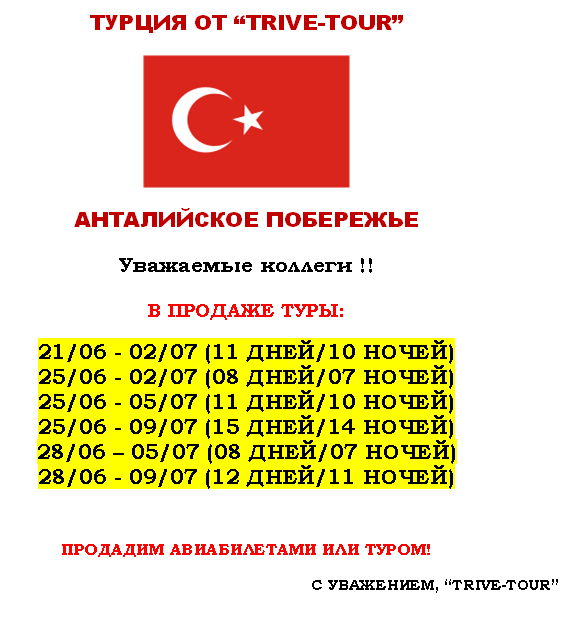 ТУРЦИЯ ОТ "TRIVE-TOUR"

АНТАЛИЙСКОЕ ПОБЕРЕЖЬЕ

Уважаемые коллеги !!

В ПРОДАЖЕ ТУРЫ:

21/06 - 02/07 (11 ДНЕЙ/10 НОЧЕЙ)
25/06 - 02/07 (08 ДНЕЙ/07 НОЧЕЙ)
25/06 - 05/07 (11 ДНЕЙ/10 НОЧЕЙ)
25/06 - 09/07 (15 ДНЕЙ/14 НОЧЕЙ)
28/06 – 05/07 (08 ДНЕЙ/07 НОЧЕЙ)
28/06 - 09/07 (12 ДНЕЙ/11 НОЧЕЙ)

ПРОДАДИМ АВИАБИЛЕТАМИ ИЛИ ТУРОМ!

С УВАЖЕНИЕМ, "TRIVE-TOUR"